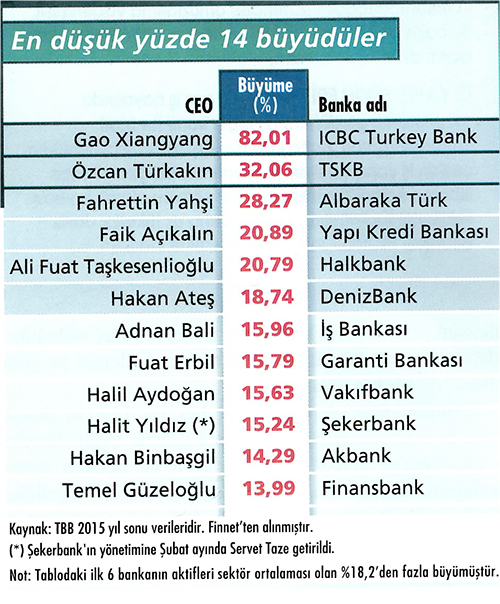 En düşük yüzde 14 büyüdüler

| CEO | Büyüme (%) | Banka adı |
|---|---|---|
| Gao Xiangyang | 82,01 | ICBC Turkey Bank |
| Özcan Türkakın | 32,06 | TSKB |
| Fahrettin Yahşi | 28,27 | Albaraka Türk |
| Faik Açıkalın | 20,89 | Yapı Kredi Bankası |
| Ali Fuat Taşkesenlioğlu | 20,79 | Halkbank |
| Hakan Ateş | 18,74 | DenizBank |
| Adnan Bali | 15,96 | İş Bankası |
| Fuat Erbil | 15,79 | Garanti Bankası |
| Halil Aydoğan | 15,63 | Vakıfbank |
| Halit Yıldız (*) | 15,24 | Şekerbank |
| Hakan Binbaşgil | 14,29 | Akbank |
| Temel Güzeloğlu | 13,99 | Finansbank |

Kaynak: TBB 2015 yıl sonu verileridir. Finnet'ten alınmıştır.

(*) Şekerbank'ın yönetimine Şubat ayında Servet Taze getirildi.

Not: Tablodaki ilk 6 bankanın aktifleri sektör ortalaması olan %18,2'den fazla büyümüştür.